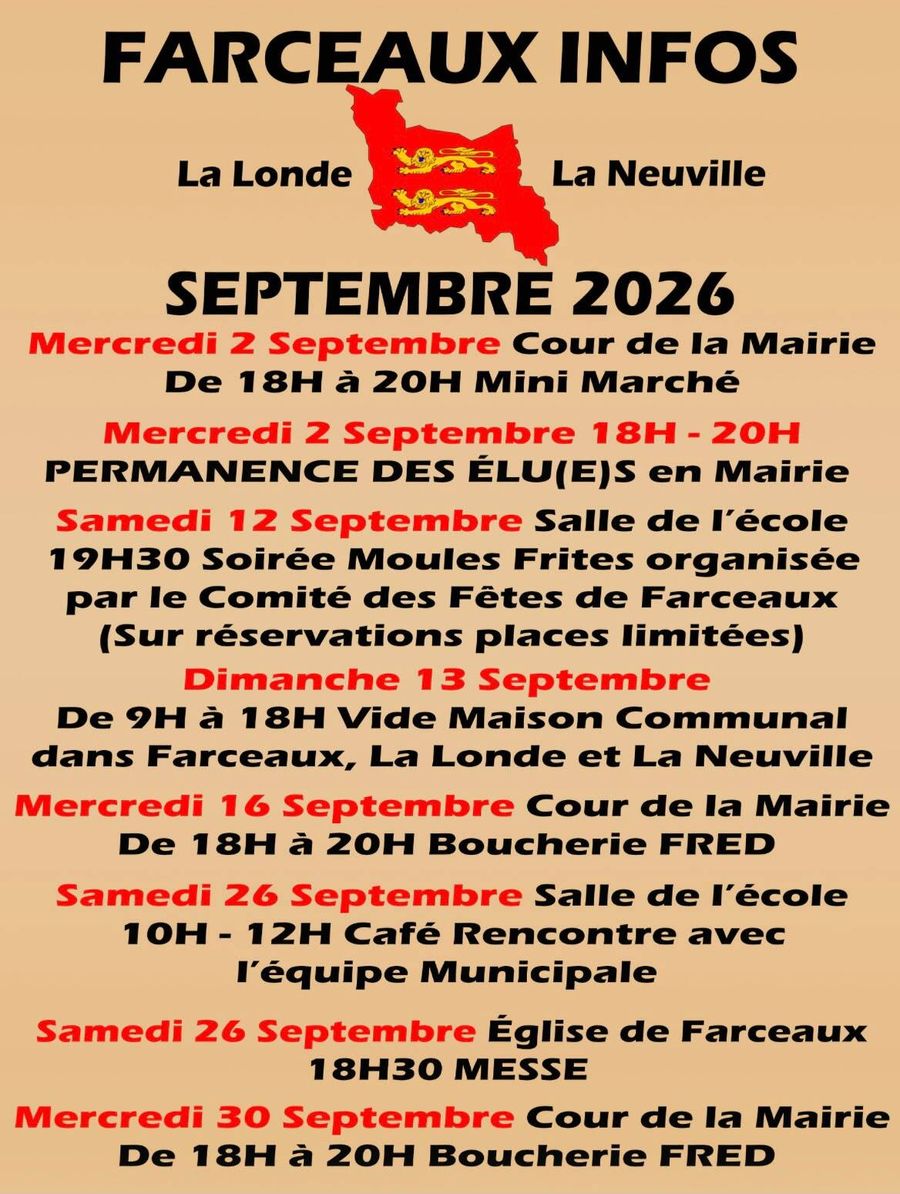 FARCEAUX INFOS

La Londe

La Neuville

SEPTEMBRE 2026

Mercredi 2 Septembre Cour de la Mairie De 18H à 20H Mini Marché

Mercredi 2 Septembre 18H - 20H PERMANENCE DES ÉLU(E)S en Mairie

Samedi 12 Septembre Salle de l'école 19H30 Soirée Moules Frites organisée par le Comité des Fêtes de Farceaux (Sur réservations places limitées)

Dimanche 13 Septembre De 9H à 18H Vide Maison Communal dans Farceaux, La Londe et La Neuville

Mercredi 16 Septembre Cour de la Mairie De 18H à 20H Boucherie FRED

Samedi 26 Septembre Salle de l'école 10H - 12H Café Rencontre avec l'équipe Municipale

Samedi 26 Septembre Église de Farceaux 18H30 MESSE

Mercredi 30 Septembre Cour de la Mairie De 18H à 20H Boucherie FRED